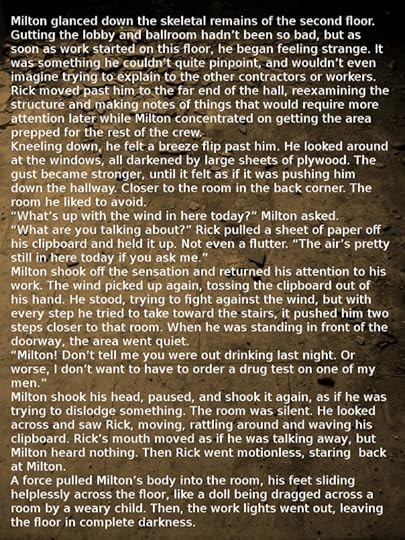 Milton glanced down the skeletal remains of the second floor. Gutting the lobby and ballroom hadn't been so bad, but as soon as work started on this floor, he began feeling strange. It was something he couldn't quite pinpoint, and wouldn't even imagine trying to explain to the other contractors or workers. Rick moved past him to the far end of the hall, reexamining the structure and making notes of things that would require more attention later while Milton concentrated on getting the area prepped for the rest of the crew.

Kneeling down, he felt a breeze flip past him. He looked around at the windows, all darkened by large sheets of plywood. The gust became stronger, until it felt as if it was pushing him down the hallway. Closer to the room in the back corner. The room he liked to avoid.

"What's up with the wind in here today?" Milton asked.

"What are you talking about?" Rick pulled a sheet of paper off his clipboard and held it up. Not even a flutter. "The air's pretty still in here today if you ask me."

Milton shook off the sensation and returned his attention to his work. The wind picked up again, tossing the clipboard out of his hand. He stood, trying to fight against the wind, but with every step he tried to take toward the stairs, it pushed him two steps closer to that room. When he was standing in front of the doorway, the area went quiet.

"Milton! Don't tell me you were out drinking last night. Or worse, I don't want to have to order a drug test on one of my men."

Milton shook his head, paused, and shook it again, as if he was trying to dislodge something. The room was silent. He looked across and saw Rick, moving, rattling around and waving his clipboard. Rick's mouth moved as if he was talking away, but Milton heard nothing. Then Rick went motionless, staring back at Milton.

A force pulled Milton's body into the room, his feet sliding helplessly across the floor, like a doll being dragged across a room by a weary child. Then, the work lights went out, leaving the floor in complete darkness.